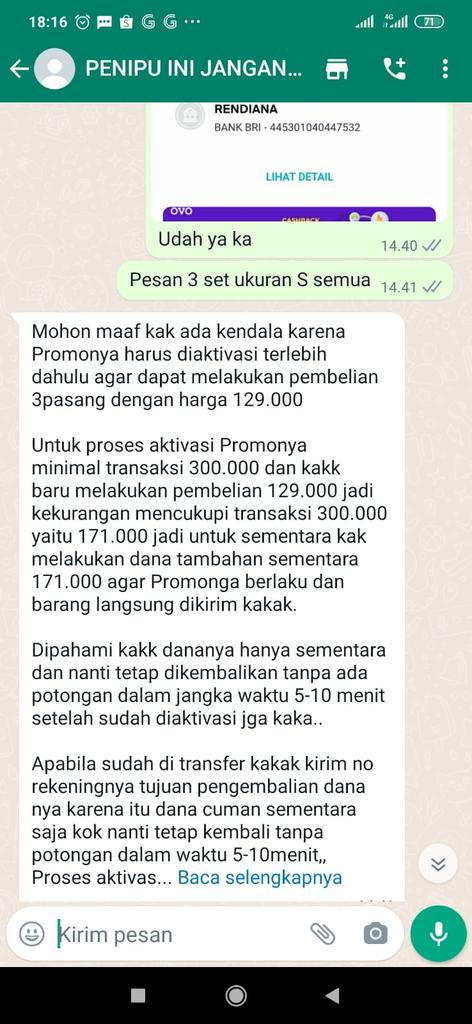 18:16

4G 71

PENIPU INI JANGAN...

RENDIANA
BANK BRI - 445301040447532

LIHAT DETAIL

OVO

CASHBACK

Udah ya ka 14.40

Pesan 3 set ukuran S semua 14.41

Mohon maaf kak ada kendala karena Promonya harus diaktivasi terlebih dahulu agar dapat melakukan pembelian 3pasang dengan harga 129.000

Untuk proses aktivasi Promonya minimal transaksi 300.000 dan kakk baru melakukan pembelian 129.000 jadi kekurangan mencukupi transaksi 300.000 yaitu 171.000 jadi untuk sementara kak melakukan dana tambahan sementara 171.000 agar Promonga berlaku dan barang langsung dikirim kakak.

Dipahami kakk dananya hanya sementara dan nanti tetap dikembalikan tanpa ada potongan dalam jangka waktu 5-10 menit setelah sudah diaktivasi jga kaka..

Apabila sudah di transfer kakak kirim no rekeningnya tujuan pengembalian dana nya karena itu dana cuman sementara saja kok nanti tetap kembali tanpa potongan dalam waktu 5-10menit,, Proses aktivas... Baca selengkapnya

Kirim pesan